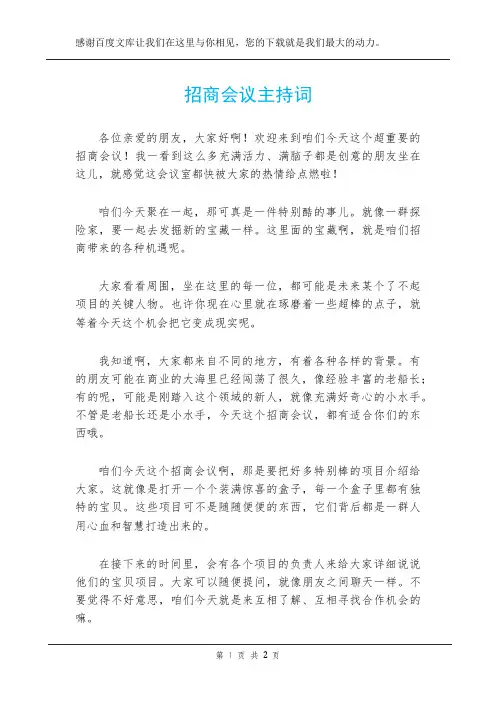 感谢百度文库让我们在这里与你相见，您的下载就是我们最大的动力。

招商会议主持词

各位亲爱的朋友，大家好啊！欢迎来到咱们今天这个超重要的招商会议！我一看到这么多充满活力、满脑子都是创意的朋友坐在这儿，就感觉这会议室都快被大家的热情给点燃啦！

咱们今天聚在一起，那可真是一件特别酷的事儿。就像一群探险家，要一起去发掘新的宝藏一样。这里面的宝藏啊，就是咱们招商带来的各种机遇呢。

大家看看周围，坐在这里的每一位，都可能是未来某个了不起项目的关键人物。也许你现在心里就在琢磨着一些超棒的点子，就等着今天这个机会把它变成现实呢。

我知道啊，大家都来自不同的地方，有着各种各样的背景。有的朋友可能在商业的大海里已经闯荡了很久，像经验丰富的老船长；有的呢，可能是刚踏入这个领域的新人，就像充满好奇心的小水手。不管是老船长还是小水手，今天这个招商会议，都有适合你们的东西哦。

咱们今天这个招商会议啊，那是要把好多特别棒的项目介绍给大家。这就像是打开一个个装满惊喜的盒子，每一个盒子里都有独特的宝贝。这些项目可不是随随便便的东西，它们背后都是一群人用心血和智慧打造出来的。

在接下来的时间里，会有各个项目的负责人来给大家详细说说他们的宝贝项目。大家可以随便提问，就像朋友之间聊天一样。不要觉得不好意思，咱们今天就是来互相了解、互相寻找合作机会的嘛。

第 1 页 共 2 页